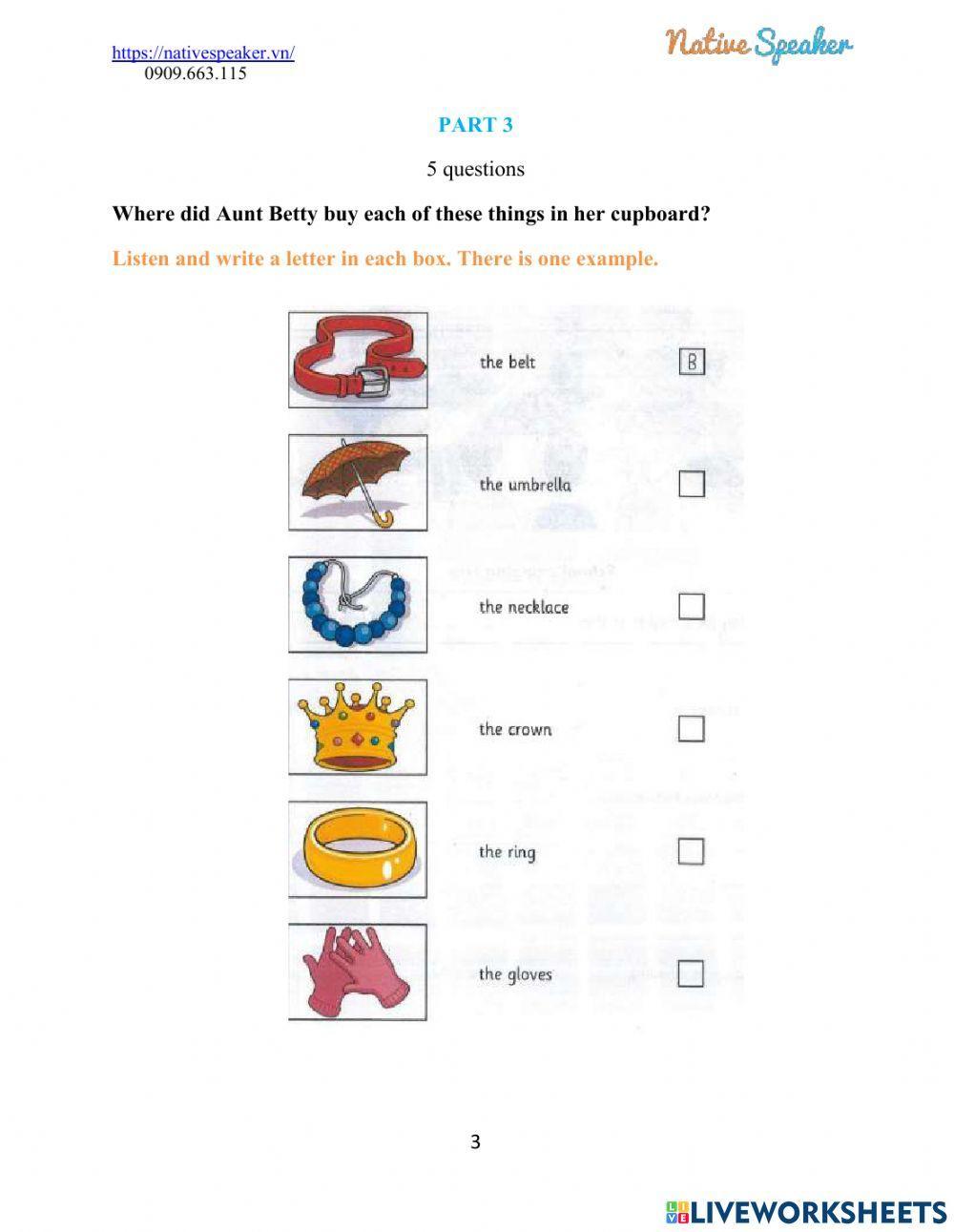 https://nativespeaker.vn/
0909.663.115

Native Speaker

PART 3

5 questions

Where did Aunt Betty buy each of these things in her cupboard?

Listen and write a letter in each box. There is one example.

the belt B

the umbrella

the necklace

the crown

the ring

the gloves

3

LIVEWORKSHEETS